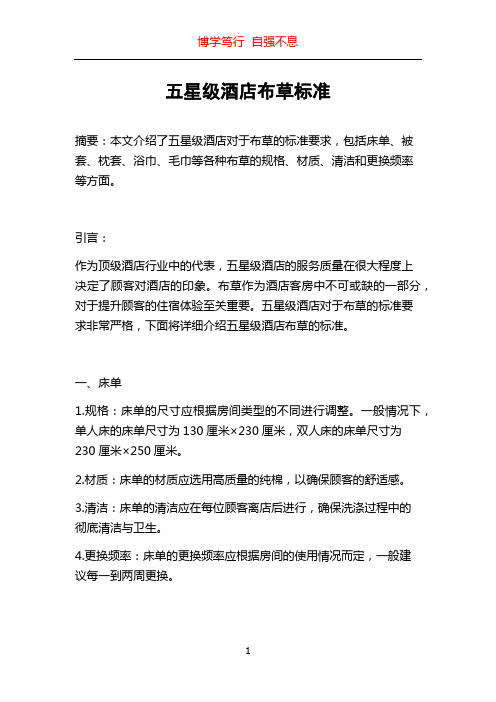 博学笃行 自强不息

五星级酒店布草标准

摘要：本文介绍了五星级酒店对于布草的标准要求，包括床单、被套、枕套、浴巾、毛巾等各种布草的规格、材质、清洁和更换频率等方面。

引言：

作为顶级酒店行业中的代表，五星级酒店的服务质量在很大程度上决定了顾客对酒店的印象。布草作为酒店客房中不可或缺的一部分，对于提升顾客的住宿体验至关重要。五星级酒店对于布草的标准要求非常严格，下面将详细介绍五星级酒店布草的标准。

一、床单

1.规格：床单的尺寸应根据房间类型的不同进行调整。一般情况下，单人床的床单尺寸为 130 厘米×230 厘米，双人床的床单尺寸为 230 厘米×250 厘米。

2.材质：床单的材质应选用高质量的纯棉，以确保顾客的舒适感。

3.清洁：床单的清洁应在每位顾客离店后进行，确保洗涤过程中的彻底清洁与卫生。

4.更换频率：床单的更换频率应根据房间的使用情况而定，一般建议每一到两周更换。

1